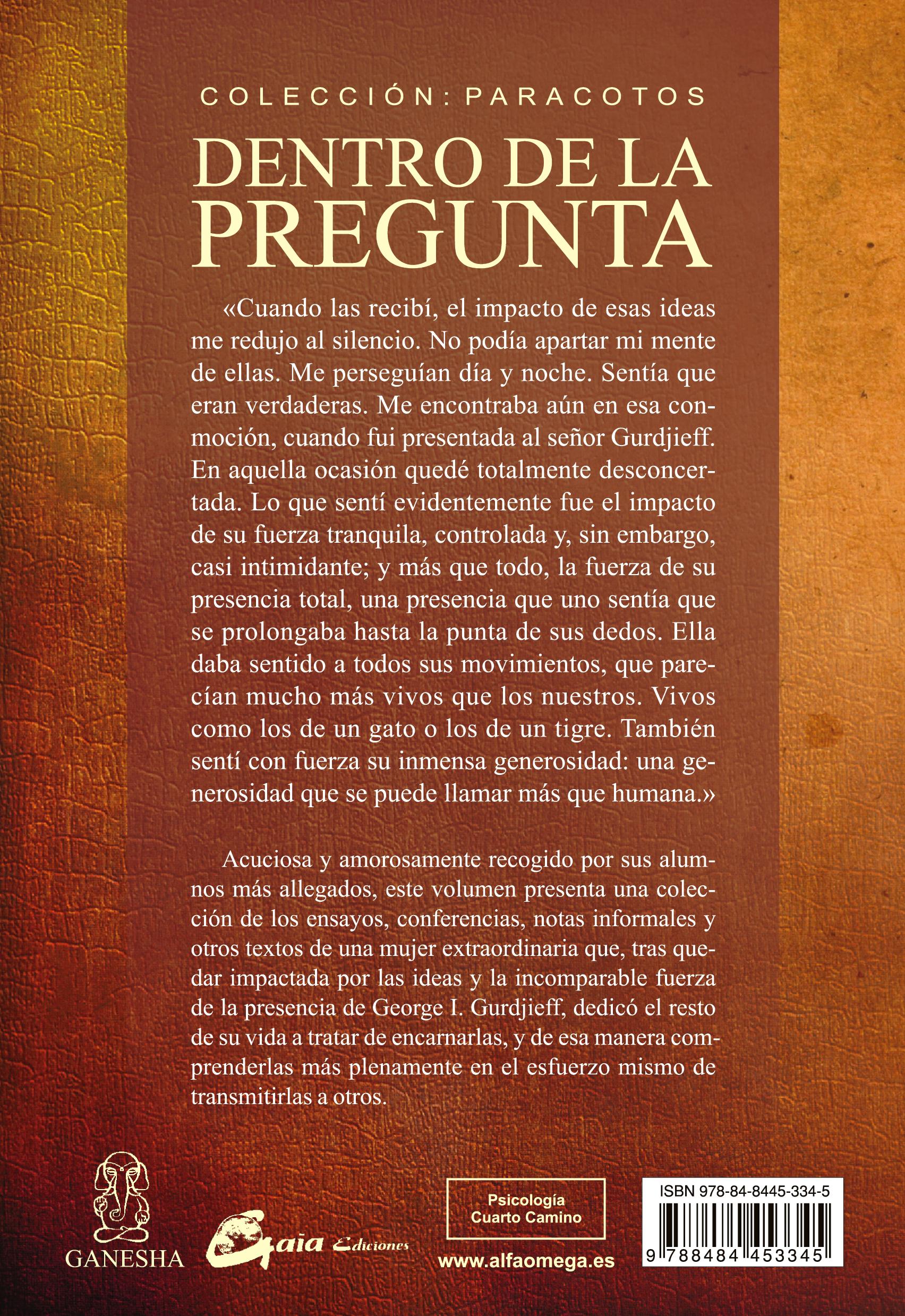 COLECCIÓN: PARACOTOS

DENTRO DE LA PREGUNTA

«Cuando las recibí, el impacto de esas ideas me redujo al silencio. No podía apartar mi mente de ellas. Me perseguían día y noche. Sentía que eran verdaderas. Me encontraba aún en esa conmoción, cuando fui presentada al señor Gurdjieff. En aquella ocasión quedé totalmente desconcertada. Lo que sentí evidentemente fue el impacto de su fuerza tranquila, controlada y, sin embargo, casi intimidante; y más que todo, la fuerza de su presencia total, una presencia que uno sentía que se prolongaba hasta la punta de sus dedos. Ella daba sentido a todos sus movimientos, que parecían mucho más vivos que los nuestros. Vivos como los de un gato o los de un tigre. También sentí con fuerza su inmensa generosidad: una generosidad que se puede llamar más que humana.»

Acuciosa y amorosamente recogido por sus alumnos más allegados, este volumen presenta una colección de los ensayos, conferencias, notas informales y otros textos de una mujer extraordinaria que, tras quedar impactada por las ideas y la incomparable fuerza de la presencia de George I. Gurdjieff, dedicó el resto de su vida a tratar de encarnarlas, y de esa manera comprenderlas más plenamente en el esfuerzo mismo de transmitirlas a otros.

GANESHA

Gaia Ediciones

Psicología
Cuarto Camino

www.alfaomega.es

ISBN 978-84-8445-334-5

9 788484 453345